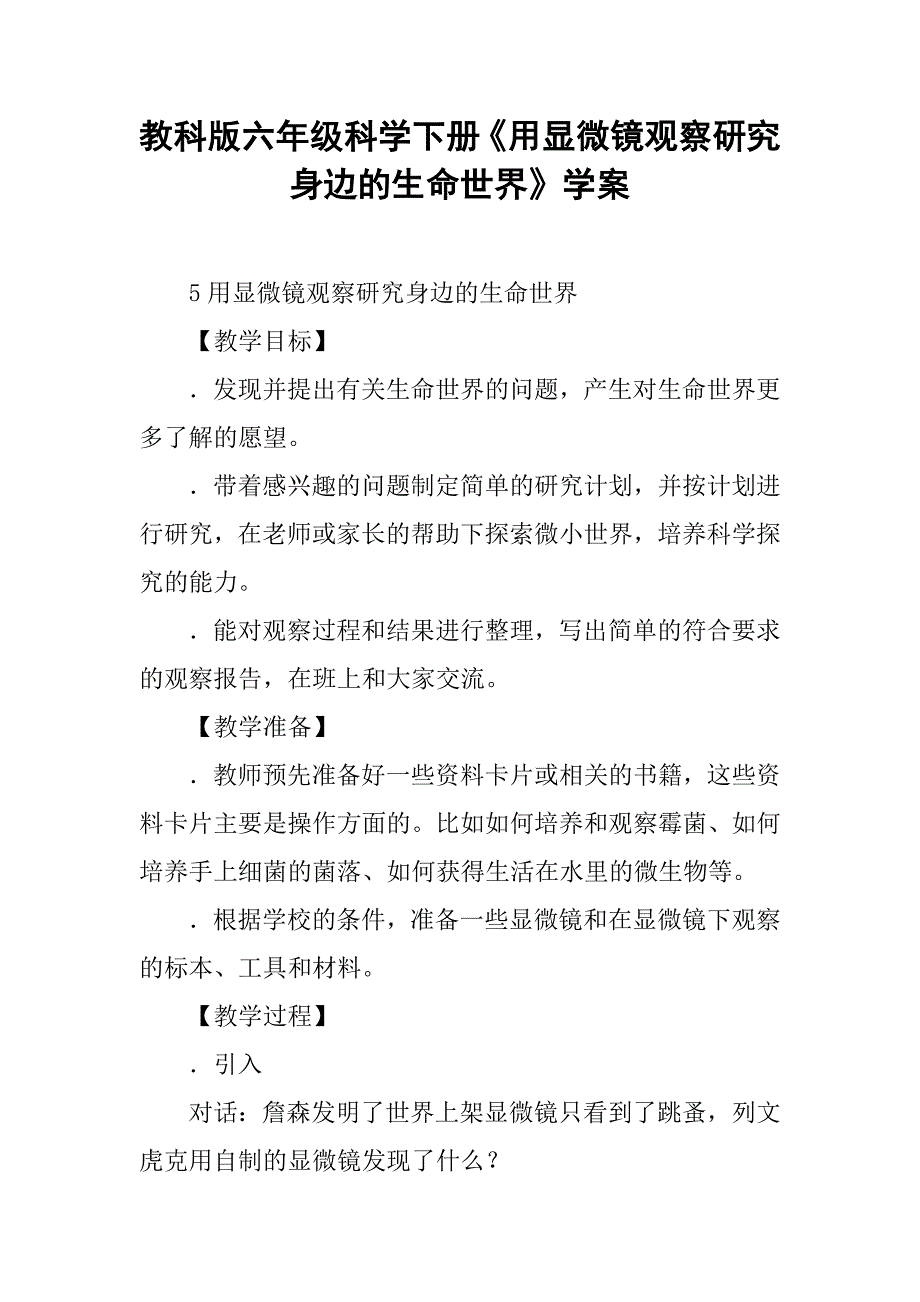 教科版六年级科学下册《用显微镜观察研究身边的生命世界》学案

5 用显微镜观察研究身边的生命世界

【教学目标】

．发现并提出有关生命世界的问题，产生对生命世界更多了解的愿望。

．带着感兴趣的问题制定简单的研究计划，并按计划进行研究，在老师或家长的帮助下探索微小世界，培养科学探究的能力。

．能对观察过程和结果进行整理，写出简单的符合要求的观察报告，在班上和大家交流。

【教学准备】

．教师预先准备好一些资料卡片或相关的书籍，这些资料卡片主要是操作方面的。比如如何培养和观察霉菌、如何培养手上细菌的菌落、如何获得生活在水里的微生物等。

．根据学校的条件，准备一些显微镜和在显微镜下观察的标本、工具和材料。

【教学过程】

．引入

对话：詹森发明了世界上架显微镜只看到了跳蚤，列文虎克用自制的显微镜发现了什么？